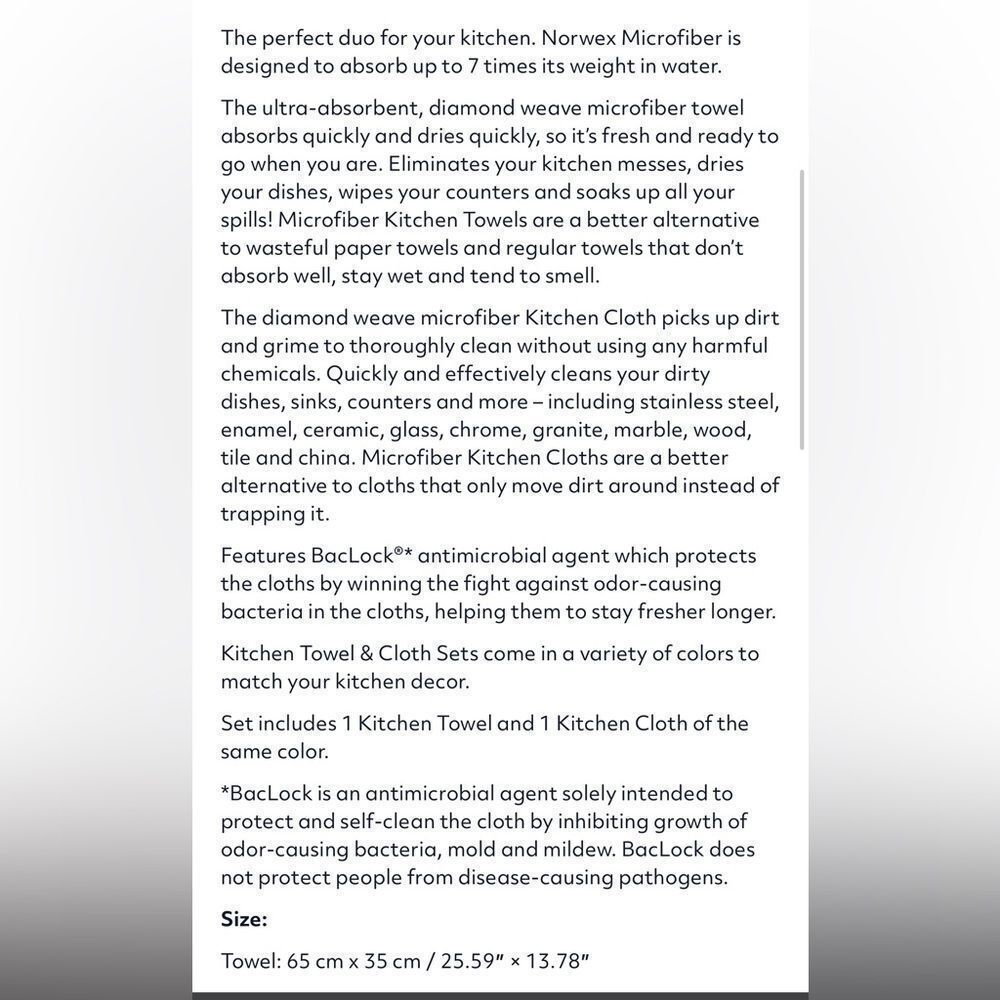 The perfect duo for your kitchen. Norwex Microfiber is designed to absorb up to 7 times its weight in water.

The ultra-absorbent, diamond weave microfiber towel absorbs quickly and dries quickly, so it's fresh and ready to go when you are. Eliminates your kitchen messes, dries your dishes, wipes your counters and soaks up all your spills! Microfiber Kitchen Towels are a better alternative to wasteful paper towels and regular towels that don't absorb well, stay wet and tend to smell.

The diamond weave microfiber Kitchen Cloth picks up dirt and grime to thoroughly clean without using any harmful chemicals. Quickly and effectively cleans your dirty dishes, sinks, counters and more – including stainless steel, enamel, ceramic, glass, chrome, granite, marble, wood, tile and china. Microfiber Kitchen Cloths are a better alternative to cloths that only move dirt around instead of trapping it.

Features BacLock®* antimicrobial agent which protects the cloths by winning the fight against odor-causing bacteria in the cloths, helping them to stay fresher longer.

Kitchen Towel & Cloth Sets come in a variety of colors to match your kitchen decor.

Set includes 1 Kitchen Towel and 1 Kitchen Cloth of the same color.

*BacLock is an antimicrobial agent solely intended to protect and self-clean the cloth by inhibiting growth of odor-causing bacteria, mold and mildew. BacLock does not protect people from disease-causing pathogens.

Size:

Towel: 65 cm x 35 cm / 25.59" × 13.78"